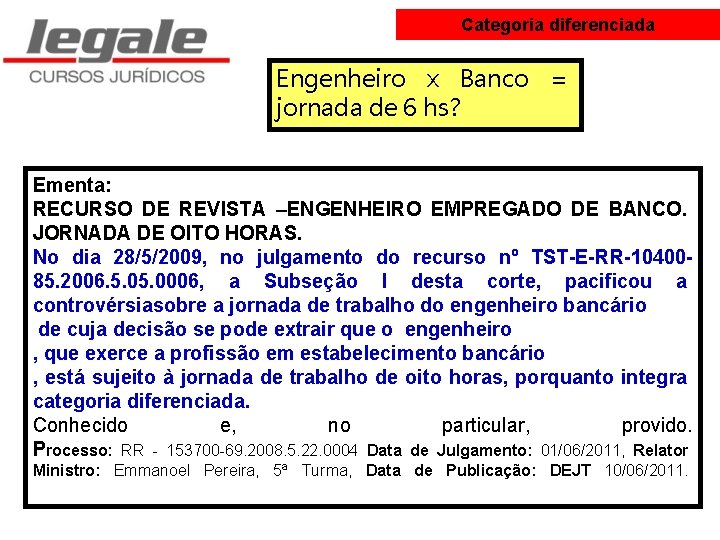 legale
CURSOS JURÍDICOS

Categoria diferenciada

Engenheiro x Banco = jornada de 6 hs?

Ementa:
RECURSO DE REVISTA –ENGENHEIRO EMPREGADO DE BANCO. JORNADA DE OITO HORAS.
No dia 28/5/2009, no julgamento do recurso nº TST-E-RR-10400-85.2006.5.05.0006, a Subseção I desta corte, pacificou a controvérsiasobre a jornada de trabalho do engenheiro bancário de cuja decisão se pode extrair que o engenheiro
, que exerce a profissão em estabelecimento bancário
, está sujeito à jornada de trabalho de oito horas, porquanto integra categoria diferenciada.
Conhecido e, no particular, provido.
Processo: RR - 153700-69.2008.5.22.0004 Data de Julgamento: 01/06/2011, Relator Ministro: Emmanoel Pereira, 5ª Turma, Data de Publicação: DEJT 10/06/2011.